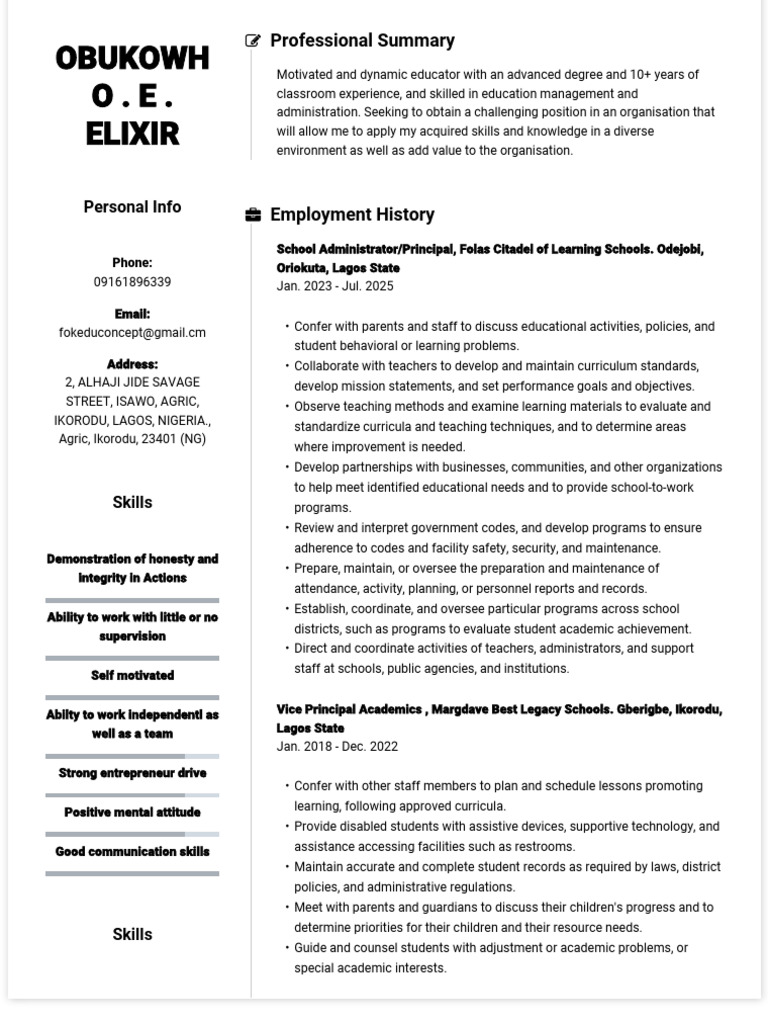 OBUKOWH O . E . ELIXIR

Personal Info

Phone:
09161896339

Email:
fokeduconcept@gmail.cm

Address:
2, ALHAJI JIDE SAVAGE STREET, ISAWO, AGRIC, IKORODU, LAGOS, NIGERIA., Agric, Ikorodu, 23401 (NG)

Skills

Demonstration of honesty and integrity in Actions

Ability to work with little or no supervision

Self motivated

Abilty to work independentl as well as a team

Strong entrepreneur drive

Positive mental attitude

Good communication skills

Skills

Professional Summary

Motivated and dynamic educator with an advanced degree and 10+ years of classroom experience, and skilled in education management and administration. Seeking to obtain a challenging position in an organisation that will allow me to apply my acquired skills and knowledge in a diverse environment as well as add value to the organisation.

Employment History

School Administrator/Principal, Folas Citadel of Learning Schools. Odejobi, Oriokuta, Lagos State
Jan. 2023 - Jul. 2025

• Confer with parents and staff to discuss educational activities, policies, and student behavioral or learning problems.
• Collaborate with teachers to develop and maintain curriculum standards, develop mission statements, and set performance goals and objectives.
• Observe teaching methods and examine learning materials to evaluate and standardize curricula and teaching techniques, and to determine areas where improvement is needed.
• Develop partnerships with businesses, communities, and other organizations to help meet identified educational needs and to provide school-to-work programs.
• Review and interpret government codes, and develop programs to ensure adherence to codes and facility safety, security, and maintenance.
• Prepare, maintain, or oversee the preparation and maintenance of attendance, activity, planning, or personnel reports and records.
• Establish, coordinate, and oversee particular programs across school districts, such as programs to evaluate student academic achievement.
• Direct and coordinate activities of teachers, administrators, and support staff at schools, public agencies, and institutions.

Vice Principal Academics , Margdave Best Legacy Schools. Gberigbe, Ikorodu, Lagos State
Jan. 2018 - Dec. 2022

• Confer with other staff members to plan and schedule lessons promoting learning, following approved curricula.
• Provide disabled students with assistive devices, supportive technology, and assistance accessing facilities such as restrooms.
• Maintain accurate and complete student records as required by laws, district policies, and administrative regulations.
• Meet with parents and guardians to discuss their children's progress and to determine priorities for their children and their resource needs.
• Guide and counsel students with adjustment or academic problems, or special academic interests.